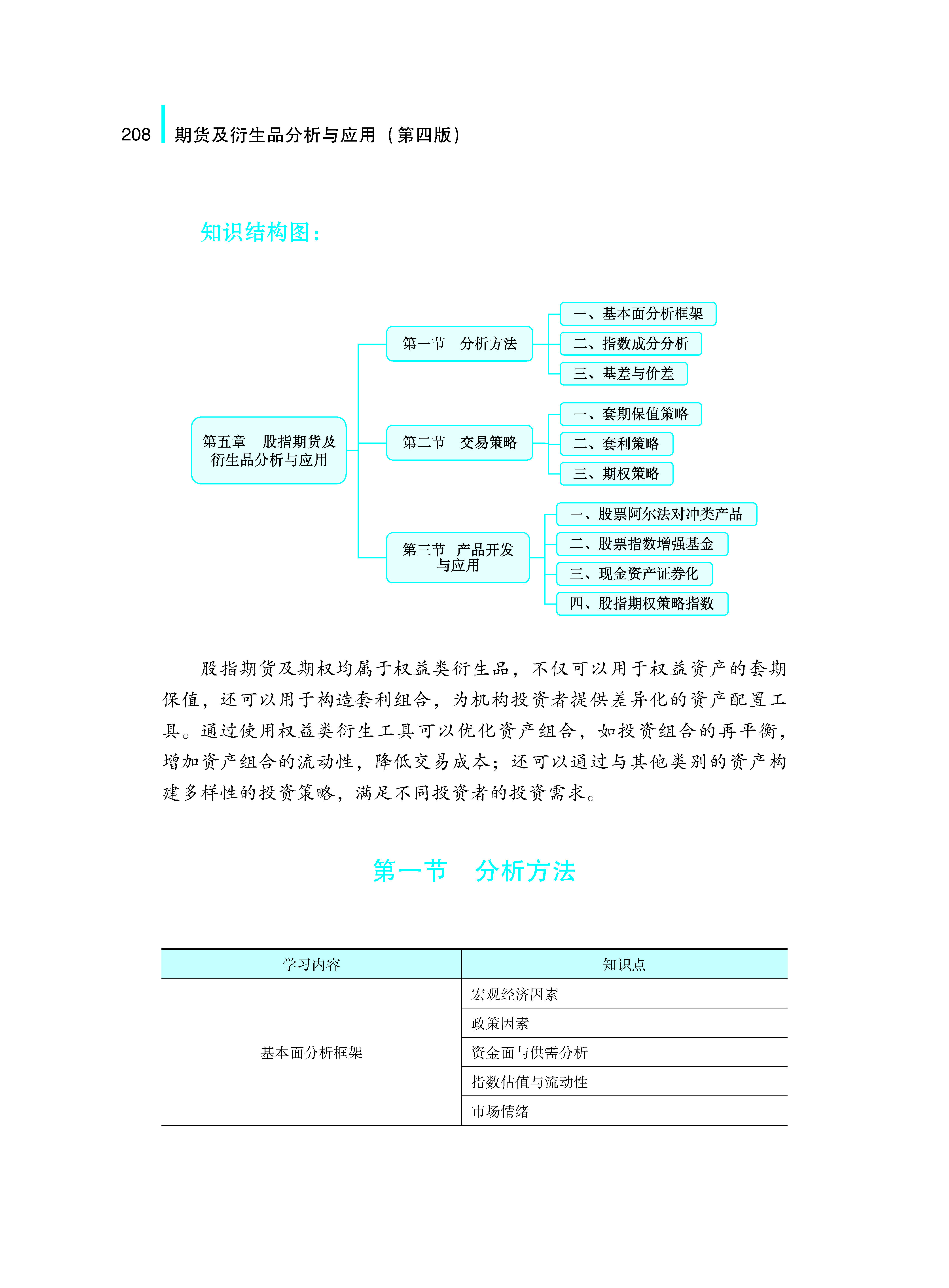 208 期货及衍生品分析与应用（第四版）

知识结构图：

第五章 股指期货及衍生品分析与应用

第一节 分析方法

一、基本面分析框架

二、指数成分分析

三、基差与价差

第二节 交易策略

一、套期保值策略

二、套利策略

三、期权策略

第三节 产品开发与应用

一、股票阿尔法对冲类产品

二、股票指数增强基金

三、现金资产证券化

四、股指期权策略指数

股指期货及期权均属于权益类衍生品，不仅可以用于权益资产的套期保值，还可以用于构造套利组合，为机构投资者提供差异化的资产配置工具。通过使用权益类衍生工具可以优化资产组合，如投资组合的再平衡，增加资产组合的流动性，降低交易成本；还可以通过与其他类别的资产构建多样性的投资策略，满足不同投资者的投资需求。

第一节 分析方法

| 学习内容 | 知识点 |
|---|---|
| 基本面分析框架 | 宏观经济因素 |
| | 政策因素 |
| | 资金面与供需分析 |
| | 指数估值与流动性 |
| | 市场情绪 |